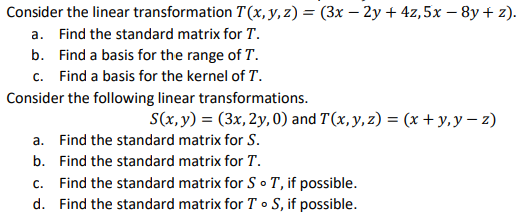 Consider the linear transformation $T(x, y, z) = (3x - 2y + 4z, 5x - 8y + z)$.

a. Find the standard matrix for $T$.

b. Find a basis for the range of $T$.

c. Find a basis for the kernel of $T$.

Consider the following linear transformations.

$S(x, y) = (3x, 2y, 0)$ and $T(x, y, z) = (x + y, y - z)$

a. Find the standard matrix for $S$.

b. Find the standard matrix for $T$.

c. Find the standard matrix for $S \circ T$, if possible.

d. Find the standard matrix for $T \circ S$, if possible.